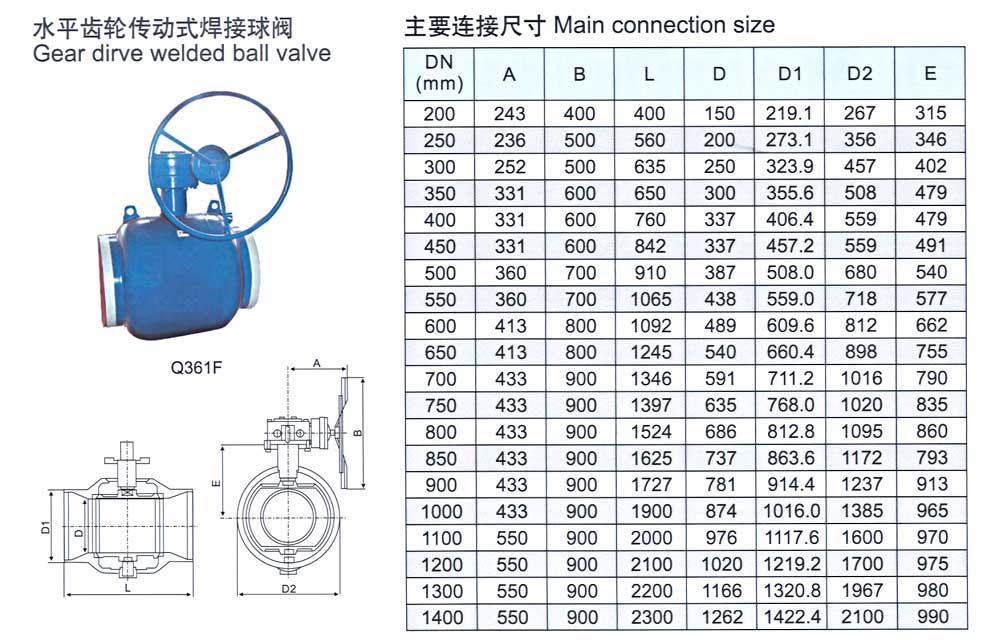 水平齿轮传动式焊接球阀
Gear dirve welded ball valve

Q361F

A

B

E

D1

D

L

D2

主要连接尺寸 Main connection size

| DN (mm) | A | B | L | D | D1 | D2 | E |
|---|---|---|---|---|---|---|---|
| 200 | 243 | 400 | 400 | 150 | 219.1 | 267 | 315 |
| 250 | 236 | 500 | 560 | 200 | 273.1 | 356 | 346 |
| 300 | 252 | 500 | 635 | 250 | 323.9 | 457 | 402 |
| 350 | 331 | 600 | 650 | 300 | 355.6 | 508 | 479 |
| 400 | 331 | 600 | 760 | 337 | 406.4 | 559 | 479 |
| 450 | 331 | 600 | 842 | 337 | 457.2 | 559 | 491 |
| 500 | 360 | 700 | 910 | 387 | 508.0 | 680 | 540 |
| 550 | 360 | 700 | 1065 | 438 | 559.0 | 718 | 577 |
| 600 | 413 | 800 | 1092 | 489 | 609.6 | 812 | 662 |
| 650 | 413 | 800 | 1245 | 540 | 660.4 | 898 | 755 |
| 700 | 433 | 900 | 1346 | 591 | 711.2 | 1016 | 790 |
| 750 | 433 | 900 | 1397 | 635 | 768.0 | 1020 | 835 |
| 800 | 433 | 900 | 1524 | 686 | 812.8 | 1095 | 860 |
| 850 | 433 | 900 | 1625 | 737 | 863.6 | 1172 | 793 |
| 900 | 433 | 900 | 1727 | 781 | 914.4 | 1237 | 913 |
| 1000 | 433 | 900 | 1900 | 874 | 1016.0 | 1385 | 965 |
| 1100 | 550 | 900 | 2000 | 976 | 1117.6 | 1600 | 970 |
| 1200 | 550 | 900 | 2100 | 1020 | 1219.2 | 1700 | 975 |
| 1300 | 550 | 900 | 2200 | 1166 | 1320.8 | 1967 | 980 |
| 1400 | 550 | 900 | 2300 | 1262 | 1422.4 | 2100 | 990 |